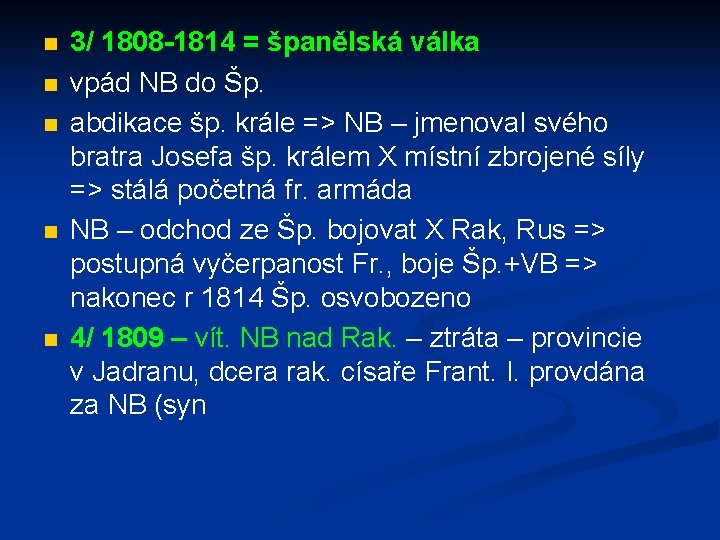 3/ 1808-1814 = španělská válka

vpád NB do Šp.

abdikace šp. krále => NB – jmenoval svého bratra Josefa šp. králem X místní zbrojené síly => stálá početná fr. armáda

NB – odchod ze Šp. bojovat X Rak, Rus => postupná vyčerpanost Fr., boje Šp.+VB => nakonec r 1814 Šp. osvobozeno

4/ 1809 – vít. NB nad Rak. – ztráta – provincie v Jadranu, dcera rak. císaře Frant. I. provdána za NB (syn